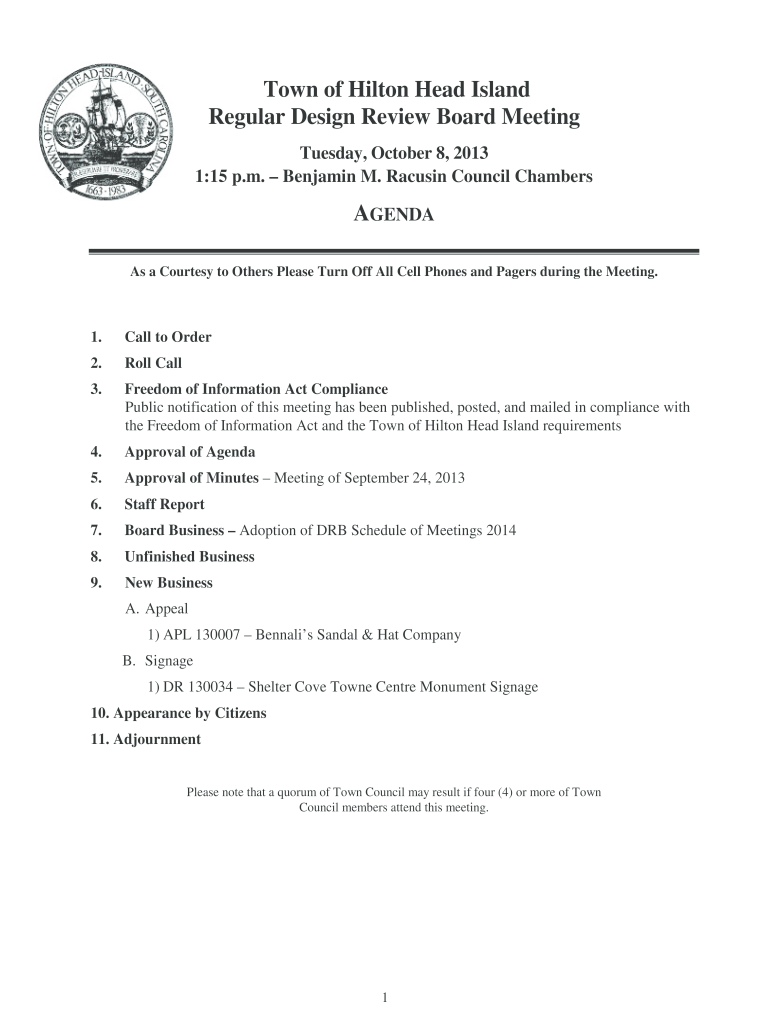 TOWN OF HILTON HEAD ISLAND SOUTH CAROLINA
1663 · 1983

Town of Hilton Head Island
Regular Design Review Board Meeting

Tuesday, October 8, 2013
1:15 p.m. – Benjamin M. Racusin Council Chambers

AGENDA

As a Courtesy to Others Please Turn Off All Cell Phones and Pagers during the Meeting.

1. Call to Order
2. Roll Call
3. Freedom of Information Act Compliance
Public notification of this meeting has been published, posted, and mailed in compliance with the Freedom of Information Act and the Town of Hilton Head Island requirements
4. Approval of Agenda
5. Approval of Minutes – Meeting of September 24, 2013
6. Staff Report
7. Board Business – Adoption of DRB Schedule of Meetings 2014
8. Unfinished Business
9. New Business
A. Appeal
1) APL 130007 – Bennali's Sandal & Hat Company
B. Signage
1) DR 130034 – Shelter Cove Towne Centre Monument Signage
10. Appearance by Citizens
11. Adjournment

Please note that a quorum of Town Council may result if four (4) or more of Town Council members attend this meeting.

1